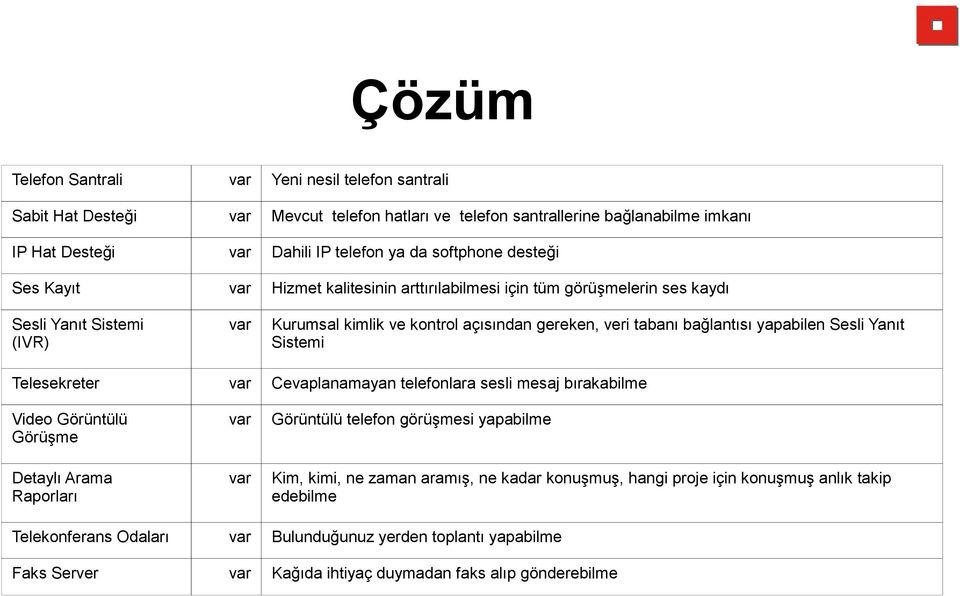 Çözüm

| | | |
|---|---|---|
| Telefon Santrali | var | Yeni nesil telefon santrali |
| Sabit Hat Desteği | var | Mevcut telefon hatları ve telefon santrallerine bağlanabilme imkanı |
| IP Hat Desteği | var | Dahili IP telefon ya da softphone desteği |
| Ses Kayıt | var | Hizmet kalitesinin arttırılabilmesi için tüm görüşmelerin ses kaydı |
| Sesli Yanıt Sistemi (IVR) | var | Kurumsal kimlik ve kontrol açısından gereken, veri tabanı bağlantısı yapabilen Sesli Yanıt Sistemi |
| Telesekreter | var | Cevaplanamayan telefonlara sesli mesaj bırakabilme |
| Video Görüntülü Görüşme | var | Görüntülü telefon görüşmesi yapabilme |
| Detaylı Arama Raporları | var | Kim, kimi, ne zaman aramış, ne kadar konuşmuş, hangi proje için konuşmuş anlık takip edebilme |
| Telekonferans Odaları | var | Bulunduğunuz yerden toplantı yapabilme |
| Faks Server | var | Kağıda ihtiyaç duymadan faks alıp gönderebilme |